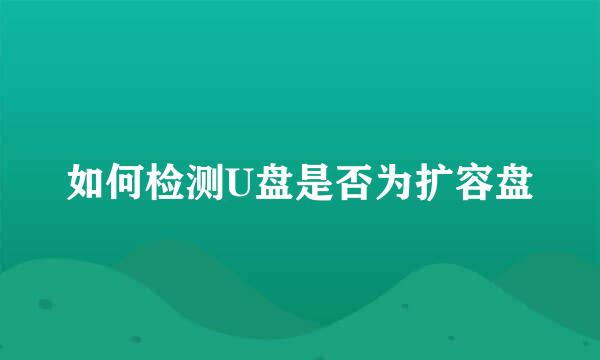 如何检测U盘是否为扩容盘